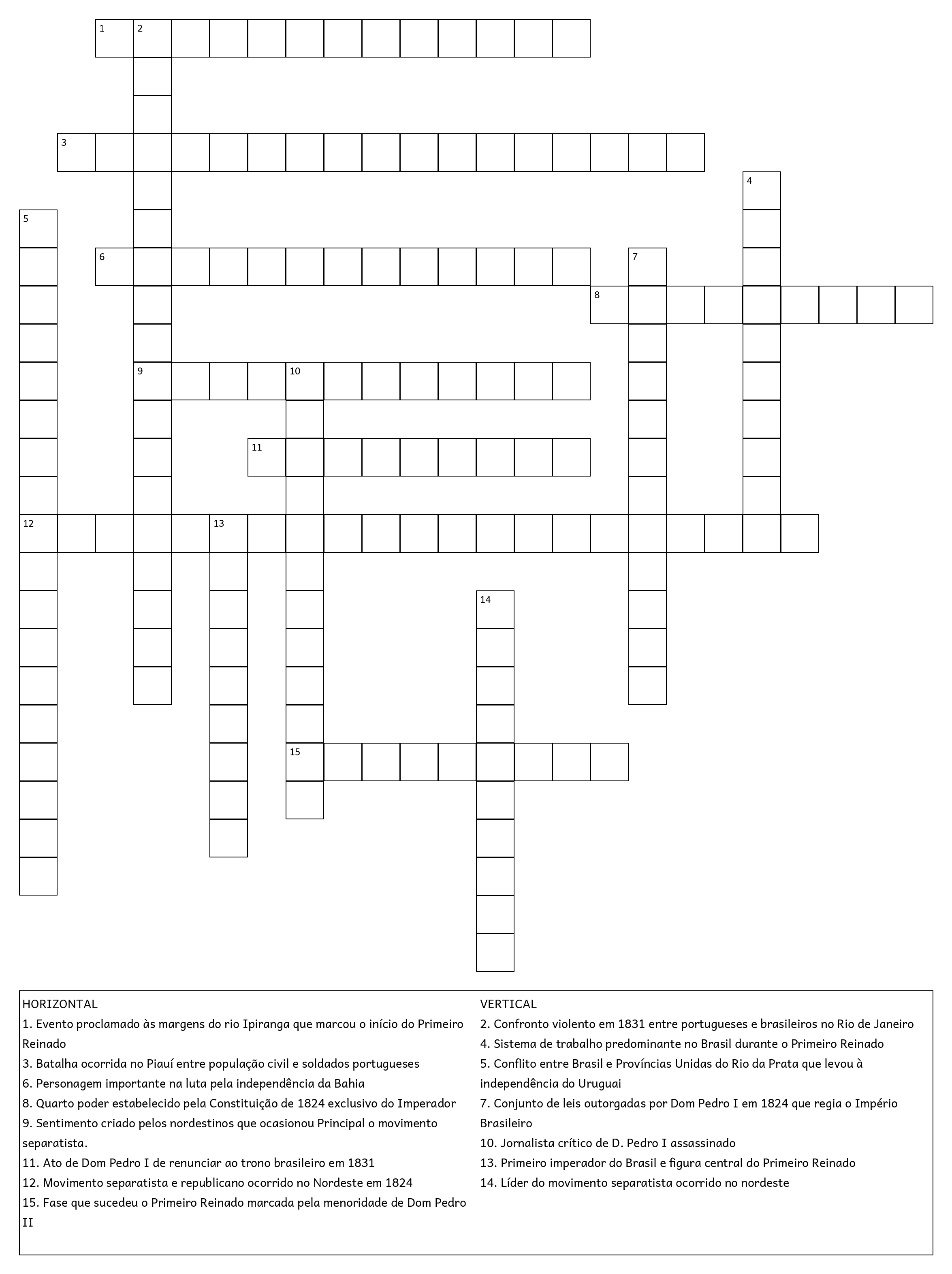 1 2
3
4
5
6
7
8
9 10
11
12 13
14
15

HORIZONTAL
1. Evento proclamado às margens do rio Ipiranga que marcou o início do Primeiro Reinado
3. Batalha ocorrida no Piauí entre população civil e soldados portugueses
6. Personagem importante na luta pela independência da Bahia
8. Quarto poder estabelecido pela Constituição de 1824 exclusivo do Imperador
9. Sentimento criado pelos nordestinos que ocasionou Principal o movimento separatista.
11. Ato de Dom Pedro I de renunciar ao trono brasileiro em 1831
12. Movimento separatista e republicano ocorrido no Nordeste em 1824
15. Fase que sucedeu o Primeiro Reinado marcada pela menoridade de Dom Pedro II

VERTICAL
2. Confronto violento em 1831 entre portugueses e brasileiros no Rio de Janeiro
4. Sistema de trabalho predominante no Brasil durante o Primeiro Reinado
5. Conflito entre Brasil e Províncias Unidas do Rio da Prata que levou à independência do Uruguai
7. Conjunto de leis outorgadas por Dom Pedro I em 1824 que regia o Império Brasileiro
10. Jornalista crítico de D. Pedro I assassinado
13. Primeiro imperador do Brasil e figura central do Primeiro Reinado
14. Líder do movimento separatista ocorrido no nordeste